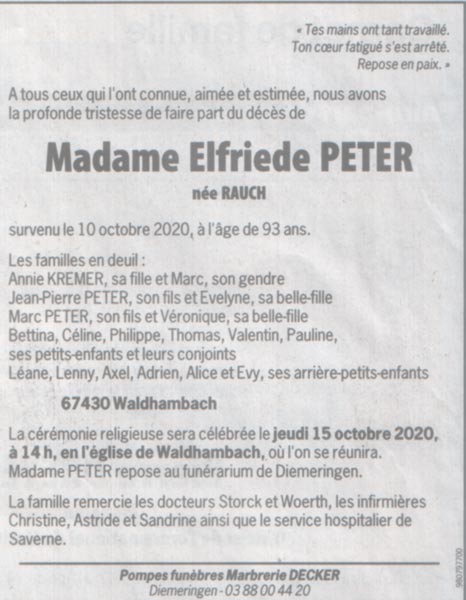 « Tes mains ont tant travaillé.
Ton cœur fatigué s'est arrêté.
Repose en paix. »

A tous ceux qui l'ont connue, aimée et estimée, nous avons la profonde tristesse de faire part du décès de

Madame Elfriede PETER

née RAUCH

survenu le 10 octobre 2020, à l'âge de 93 ans.

Les familles en deuil :
Annie KREMER, sa fille et Marc, son gendre
Jean-Pierre PETER, son fils et Evelyne, sa belle-fille
Marc PETER, son fils et Véronique, sa belle-fille
Bettina, Céline, Philippe, Thomas, Valentin, Pauline, ses petits-enfants et leurs conjoints
Léane, Lenny, Axel, Adrien, Alice et Evy, ses arrière-petits-enfants

67430 Waldhambach

La cérémonie religieuse sera célébrée le jeudi 15 octobre 2020, à 14 h, en l'église de Waldhambach, où l'on se réunira.
Madame PETER repose au funérarium de Diemeringen.

La famille remercie les docteurs Storck et Woerth, les infirmières Christine, Astride et Sandrine ainsi que le service hospitalier de Saverne.

Pompes funèbres Marbrerie DECKER
Diemeringen - 03 88 00 44 20

980797700